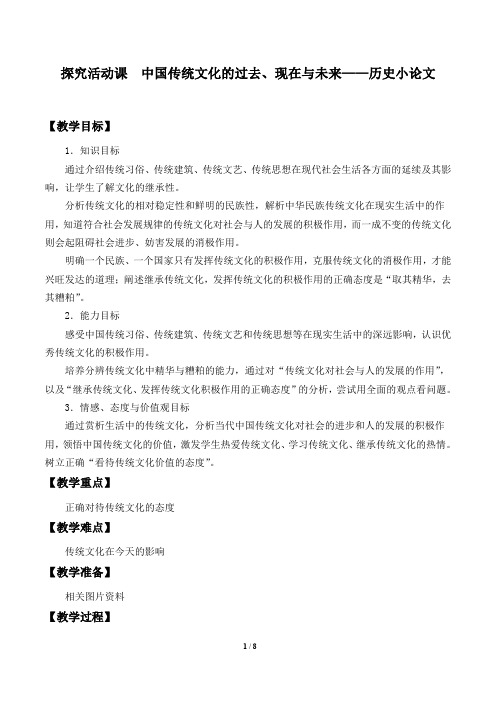 探究活动课　中国传统文化的过去、现在与未来——历史小论文

【教学目标】

1．知识目标

通过介绍传统习俗、传统建筑、传统文艺、传统思想在现代社会生活各方面的延续及其影响，让学生了解文化的继承性。

分析传统文化的相对稳定性和鲜明的民族性，解析中华民族传统文化在现实生活中的作用，知道符合社会发展规律的传统文化对社会与人的发展的积极作用，而一成不变的传统文化则会起阻碍社会进步、妨害发展的消极作用。

明确一个民族、一个国家只有发挥传统文化的积极作用，克服传统文化的消极作用，才能兴旺发达的道理；阐述继承传统文化，发挥传统文化的积极作用的正确态度是“取其精华，去其糟粕”。

2．能力目标

感受中国传统习俗、传统建筑、传统文艺和传统思想等在现实生活中的深远影响，认识优秀传统文化的积极作用。

培养分辨传统文化中精华与糟粕的能力，通过对“传统文化对社会与人的发展的作用”，以及“继承传统文化、发挥传统文化积极作用的正确态度”的分析，尝试用全面的观点看问题。

3．情感、态度与价值观目标

通过赏析生活中的传统文化，分析当代中国传统文化对社会的进步和人的发展的积极作用，领悟中国传统文化的价值，激发学生热爱传统文化、学习传统文化、继承传统文化的热情。树立正确“看待传统文化价值的态度”。

【教学重点】

正确对待传统文化的态度

【教学难点】

传统文化在今天的影响

【教学准备】

相关图片资料

【教学过程】

1 / 8